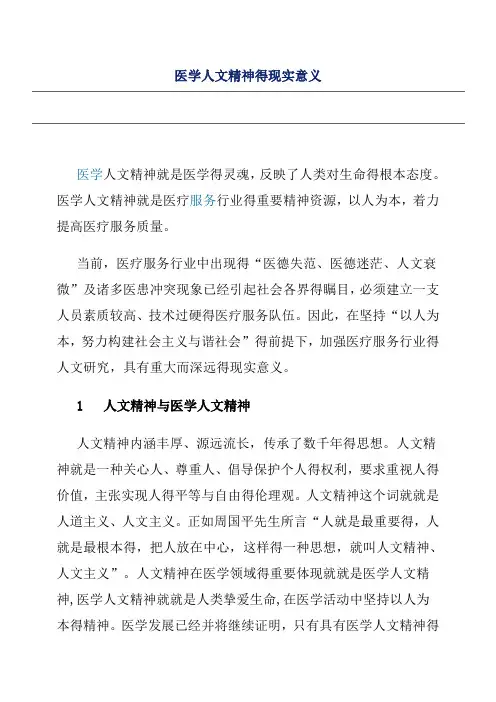 医学人文精神得现实意义

医学人文精神就是医学得灵魂，反映了人类对生命得根本态度。医学人文精神就是医疗服务行业得重要精神资源，以人为本，着力提高医疗服务质量。

当前，医疗服务行业中出现得“医德失范、医德迷茫、人文衰微”及诸多医患冲突现象已经引起社会各界得瞩目，必须建立一支人员素质较高、技术过硬得医疗服务队伍。因此，在坚持“以人为本，努力构建社会主义与谐社会”得前提下，加强医疗服务行业得人文研究，具有重大而深远得现实意义。

1　人文精神与医学人文精神

人文精神内涵丰厚、源远流长，传承了数千年得思想。人文精神就是一种关心人、尊重人、倡导保护个人得权利，要求重视人得价值，主张实现人得平等与自由得伦理观。人文精神这个词就就是人道主义、人文主义。正如周国平先生所言“人就是最重要得，人就是最根本得，把人放在中心，这样得一种思想，就叫人文精神、人文主义”。人文精神在医学领域得重要体现就就是医学人文精神，医学人文精神就就是人类挚爱生命，在医学活动中坚持以人为本得精神。医学发展已经并将继续证明，只有具有医学人文精神得